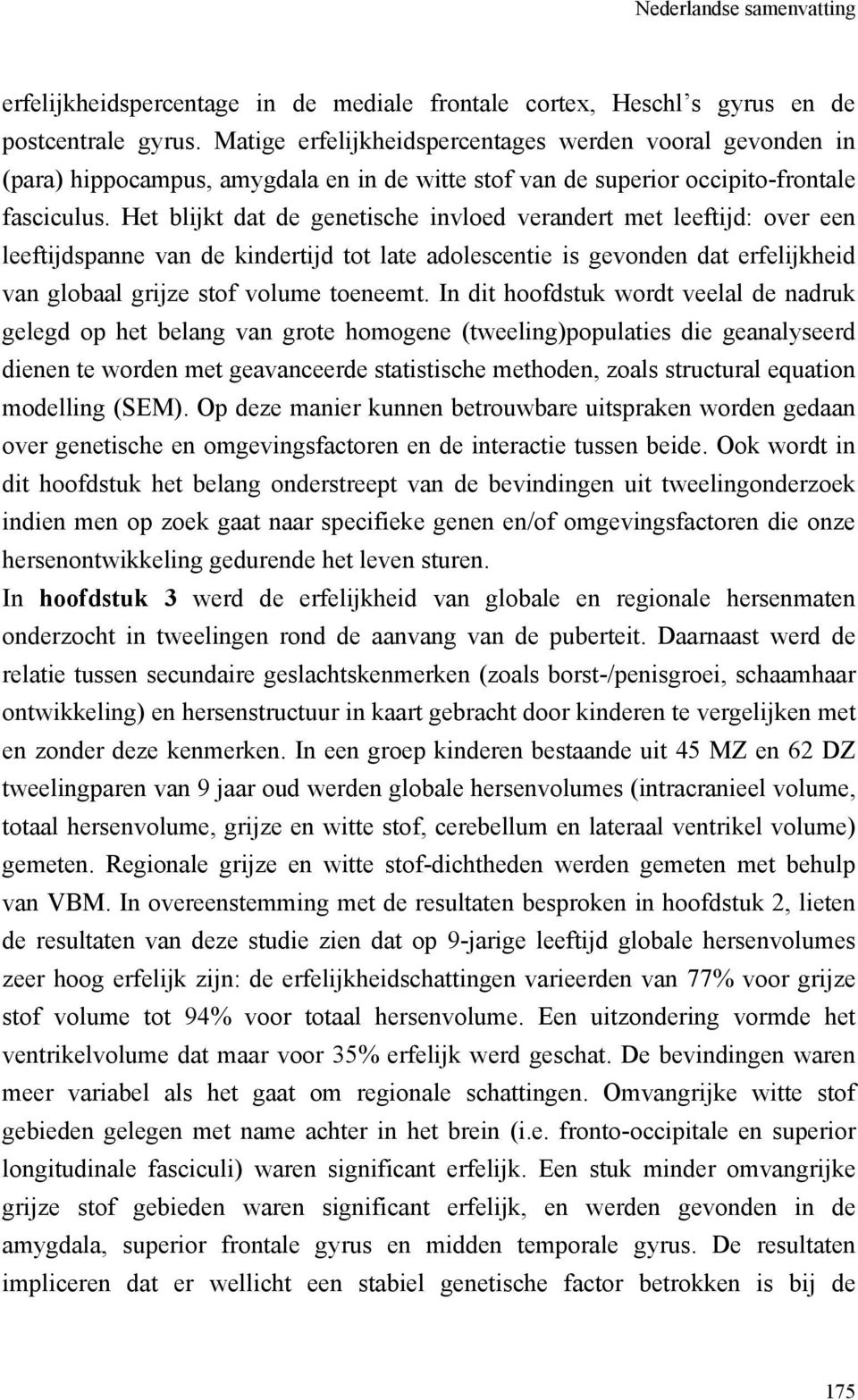 Nederlandse samenvatting

erfelijkheidspercentage in de mediale frontale cortex, Heschl's gyrus en de postcentrale gyrus. Matige erfelijkheidspercentages werden vooral gevonden in (para) hippocampus, amygdala en in de witte stof van de superior occipito-frontale fasciculus. Het blijkt dat de genetische invloed verandert met leeftijd: over een leeftijdspanne van de kindertijd tot late adolescentie is gevonden dat erfelijkheid van globaal grijze stof volume toeneemt. In dit hoofdstuk wordt veelal de nadruk gelegd op het belang van grote homogene (tweeling)populaties die geanalyseerd dienen te worden met geavanceerde statistische methoden, zoals structural equation modelling (SEM). Op deze manier kunnen betrouwbare uitspraken worden gedaan over genetische en omgevingsfactoren en de interactie tussen beide. Ook wordt in dit hoofdstuk het belang onderstreept van de bevindingen uit tweelingonderzoek indien men op zoek gaat naar specifieke genen en/of omgevingsfactoren die onze hersenontwikkeling gedurende het leven sturen.
In **hoofdstuk 3** werd de erfelijkheid van globale en regionale hersenmaten onderzocht in tweelingen rond de aanvang van de puberteit. Daarnaast werd de relatie tussen secundaire geslachtskenmerken (zoals borst-/penisgroei, schaamhaar ontwikkeling) en hersenstructuur in kaart gebracht door kinderen te vergelijken met en zonder deze kenmerken. In een groep kinderen bestaande uit 45 MZ en 62 DZ tweelingparen van 9 jaar oud werden globale hersenvolumes (intracranieel volume, totaal hersenvolume, grijze en witte stof, cerebellum en lateraal ventrikel volume) gemeten. Regionale grijze en witte stof-dichtheden werden gemeten met behulp van VBM. In overeenstemming met de resultaten besproken in hoofdstuk 2, lieten de resultaten van deze studie zien dat op 9-jarige leeftijd globale hersenvolumes zeer hoog erfelijk zijn: de erfelijkheidschattingen varieerden van 77% voor grijze stof volume tot 94% voor totaal hersenvolume. Een uitzondering vormde het ventrikelvolume dat maar voor 35% erfelijk werd geschat. De bevindingen waren meer variabel als het gaat om regionale schattingen. Omvangrijke witte stof gebieden gelegen met name achter in het brein (i.e. fronto-occipitale en superior longitudinale fasciculi) waren significant erfelijk. Een stuk minder omvangrijke grijze stof gebieden waren significant erfelijk, en werden gevonden in de amygdala, superior frontale gyrus en midden temporale gyrus. De resultaten impliceren dat er wellicht een stabiel genetische factor betrokken is bij de

175